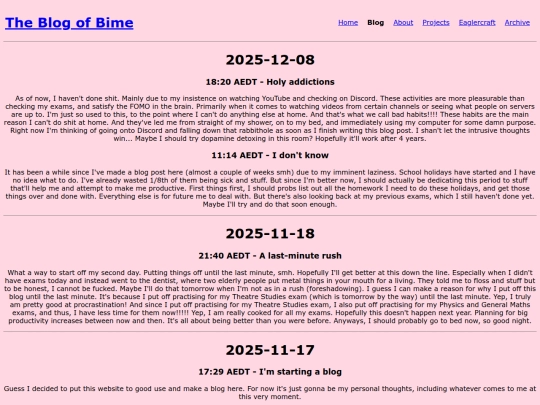 The Blog of Bime

Home Blog About Projects Eaglercraft Archive

2025-12-08

18:20 AEDT - Holy addictions

As of now, I haven't done shit. Mainly due to my insistence on watching YouTube and checking on Discord. These activities are more pleasurable than checking my exams, and satisfy the FOMO in the brain. Primarily when it comes to watching videos from certain channels or seeing what people on servers are up to. I'm just so used to this, to the point where I can't do anything else at home. And that's what we call bad habits!!!! These habits are the main reason I can't do shit at home. And they've led me from straight of my shower, on to my bed, and immediately using my computer for some damn purpose. Right now I'm thinking of going onto Discord and falling down that rabbithole as soon as I finish writing this blog post. I shan't let the intrusive thoughts win... Maybe I should try dopamine detoxing in this room? Hopefully it'll work after 4 years.

11:14 AEDT - I don't know

It has been a while since I've made a blog post here (almost a couple of weeks smh) due to my imminent laziness. School holidays have started and I have no idea what to do. I've already wasted 1/8th of them being sick and stuff. But since I'm better now, I should actually be dedicating this period to stuff that'll help me and attempt to make me productive. First things first, I should probs list out all the homework I need to do these holidays, and get those things over and done with. Everything else is for future me to deal with. But there's also looking back at my previous exams, which I still haven't done yet. Maybe I'll try and do that soon enough.

2025-11-18

21:40 AEDT - A last-minute rush

What a way to start off my second day. Putting things off until the last minute, smh. Hopefully I'll get better at this down the line. Especially when I didn't have exams today and instead went to the dentist, where two elderly people put metal things in your mouth for a living. They told me to floss and stuff but to be honest, I cannot be fucked. Maybe I'll do that tomorrow when I'm not as in a rush (foreshadowing). I guess I can make a reason for why I put off this blog until the last minute. It's because I put off practising for my Theatre Studies exam (which is tomorrow by the way) until the last minute. Yep, I truly am pretty good at procrastination! And since I put off practising for my Theatre Studies exam, I also put off practising for my Physics and General Maths exams, and thus, I have less time for them now!!!!! Yep, I am really cooked for all my exams. Hopefully this doesn't happen next year. Planning for big productivity increases between now and then. It's all about being better than you were before. Anyways, I should probably go to bed now, so good night.

2025-11-17

17:29 AEDT - I'm starting a blog

Guess I decided to put this website to good use and make a blog here. For now it's just gonna be my personal thoughts, including whatever comes to me at this very moment.